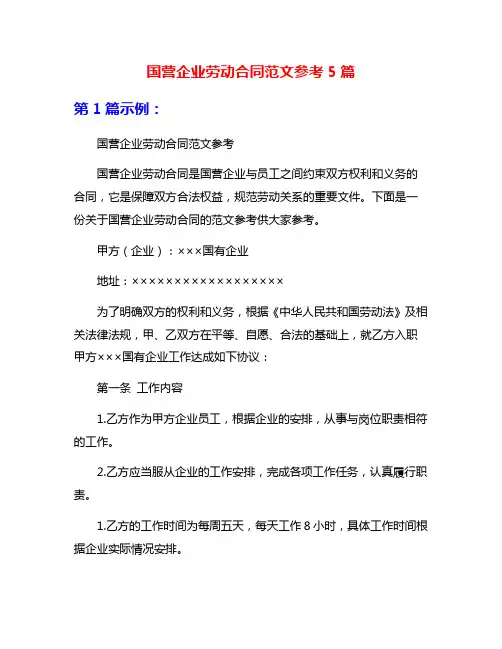 国营企业劳动合同范文参考 5 篇

第 1 篇示例：

国营企业劳动合同范文参考

国营企业劳动合同是国营企业与员工之间约束双方权利和义务的合同，它是保障双方合法权益，规范劳动关系的重要文件。下面是一份关于国营企业劳动合同的范文参考供大家参考。

甲方（企业）：×××国有企业

地址：××××××××××××××××××

为了明确双方的权利和义务，根据《中华人民共和国劳动法》及相关法律法规，甲、乙双方在平等、自愿、合法的基础上，就乙方入职甲方×××国有企业工作达成如下协议：

第一条 工作内容

1.乙方作为甲方企业员工，根据企业的安排，从事与岗位职责相符的工作。

2.乙方应当服从企业的工作安排，完成各项工作任务，认真履行职责。

1.乙方的工作时间为每周五天，每天工作 8 小时，具体工作时间根据企业实际情况安排。